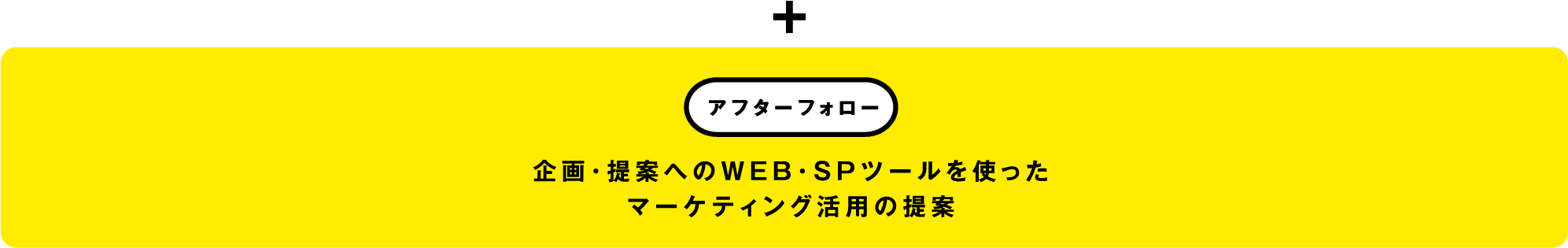 +

アフターフォロー

企画・提案へのWEB・SPツールを使った
マーケティング活用の提案